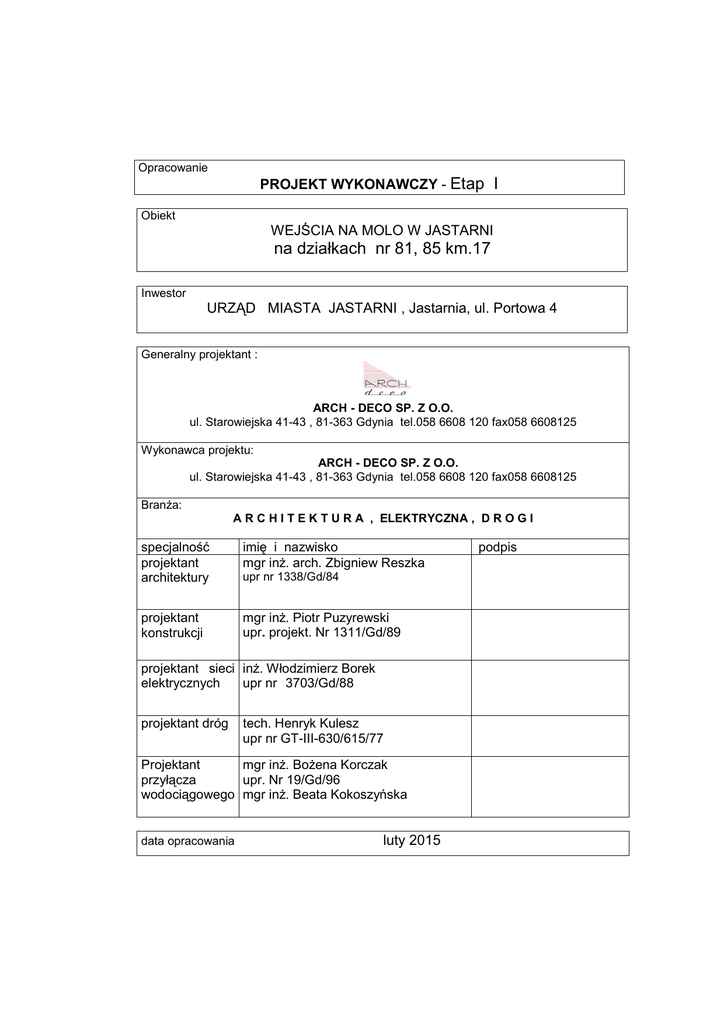 Opracowanie

PROJEKT WYKONAWCZY - Etap I

Obiekt

WEJŚCIA NA MOLO W JASTARNI
na działkach nr 81, 85 km.17

Inwestor

URZĄD MIASTA JASTARNI , Jastarnia, ul. Portowa 4

Generalny projektant :

ARCH deco

ARCH - DECO SP. Z O.O.
ul. Starowiejska 41-43 , 81-363 Gdynia tel.058 6608 120 fax058 6608125

Wykonawca projektu:
ARCH - DECO SP. Z O.O.
ul. Starowiejska 41-43 , 81-363 Gdynia tel.058 6608 120 fax058 6608125

Branża:
A R C H I T E K T U R A , ELEKTRYCZNA , D R O G I

| specjalność | imię i nazwisko | podpis |
|---|---|---|
| projektant architektury | mgr inż. arch. Zbigniew Reszka upr nr 1338/Gd/84 | |
| projektant konstrukcji | mgr inż. Piotr Puzyrewski upr. projekt. Nr 1311/Gd/89 | |
| projektant sieci elektrycznych | inż. Włodzimierz Borek upr nr 3703/Gd/88 | |
| projektant dróg | tech. Henryk Kulesz upr nr GT-III-630/615/77 | |
| Projektant przyłącza wodociągowego | mgr inż. Bożena Korczak upr. Nr 19/Gd/96 mgr inż. Beata Kokoszyńska | |

data opracowania luty 2015